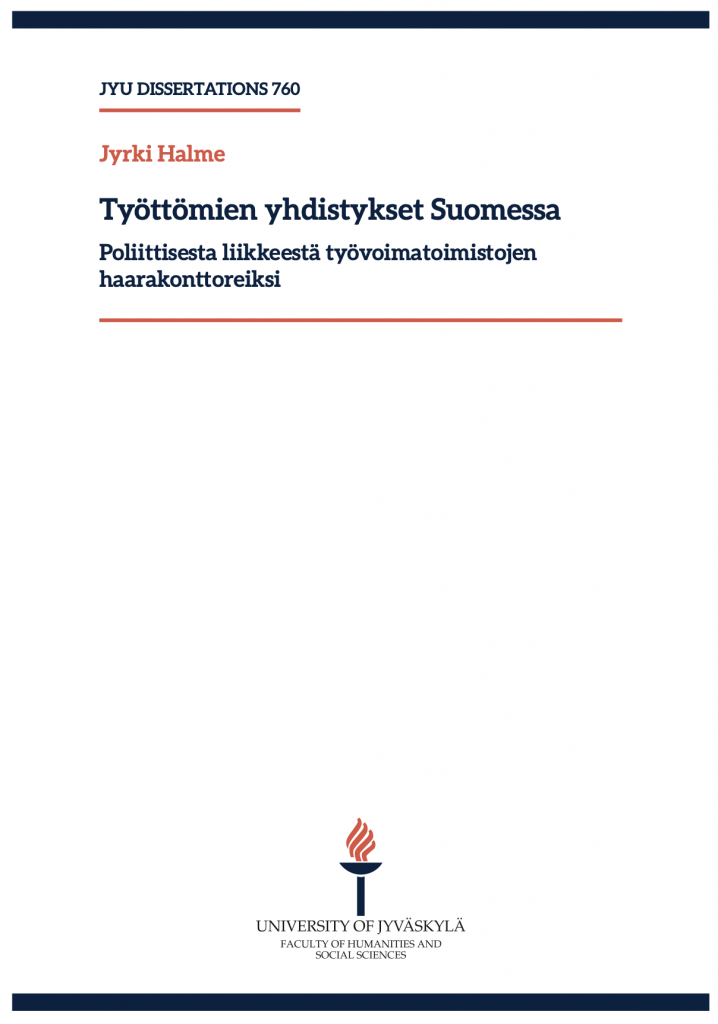 JYU DISSERTATIONS 760

Jyrki Halme

Työttömien yhdistykset Suomessa

Poliittisesta liikkeestä työvoimatoimistojen haarakonttoreiksi

UNIVERSITY OF JYVÄSKYLÄ
FACULTY OF HUMANITIES AND SOCIAL SCIENCES